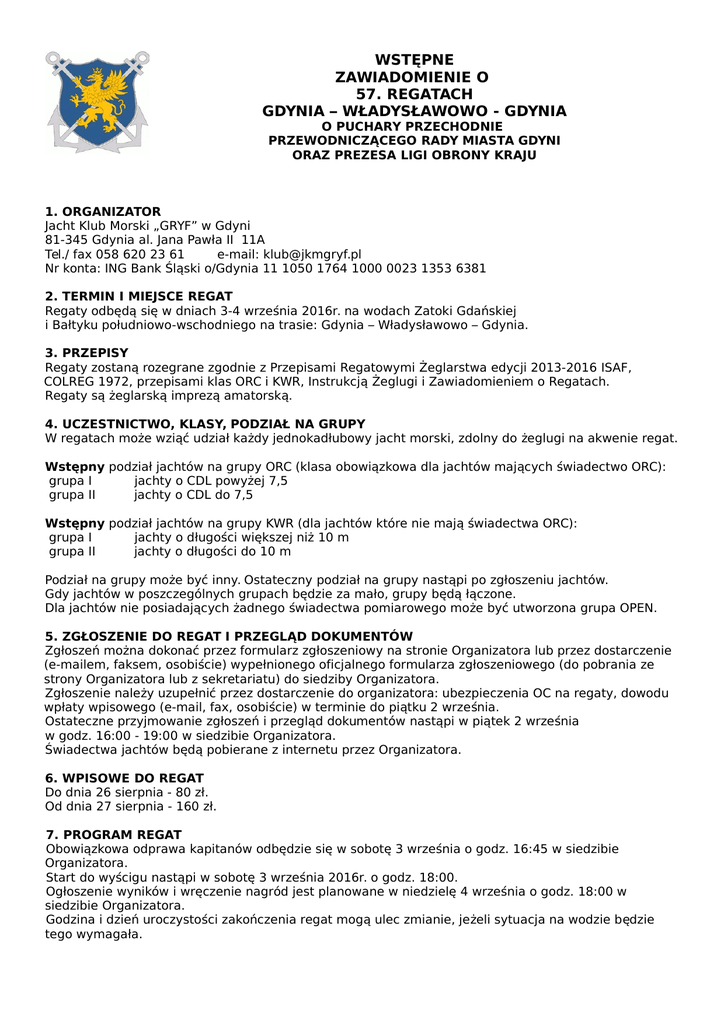 WSTĘPNE
ZAWIADOMIENIE O
57. REGATACH
GDYNIA – WŁADYSŁAWOWO - GDYNIA
O PUCHARY PRZECHODNIE
PRZEWODNICZĄCEGO RADY MIASTA GDYNI
ORAZ PREZESA LIGI OBRONY KRAJU

1. ORGANIZATOR
Jacht Klub Morski „GRYF" w Gdyni
81-345 Gdynia al. Jana Pawła II 11A
Tel./ fax 058 620 23 61 e-mail: klub@jkmgryf.pl
Nr konta: ING Bank Śląski o/Gdynia 11 1050 1764 1000 0023 1353 6381

2. TERMIN I MIEJSCE REGAT
Regaty odbędą się w dniach 3-4 września 2016r. na wodach Zatoki Gdańskiej i Bałtyku południowo-wschodniego na trasie: Gdynia – Władysławowo – Gdynia.

3. PRZEPISY
Regaty zostaną rozegrane zgodnie z Przepisami Regatowymi Żeglarstwa edycji 2013-2016 ISAF, COLREG 1972, przepisami klas ORC i KWR, Instrukcją Żeglugi i Zawiadomieniem o Regatach.
Regaty są żeglarską imprezą amatorską.

4. UCZESTNICTWO, KLASY, PODZIAŁ NA GRUPY
W regatach może wziąć udział każdy jednokadłubowy jacht morski, zdolny do żeglugi na akwenie regat.

Wstępny podział jachtów na grupy ORC (klasa obowiązkowa dla jachtów mających świadectwo ORC):
grupa I jachty o CDL powyżej 7,5
grupa II jachty o CDL do 7,5

Wstępny podział jachtów na grupy KWR (dla jachtów które nie mają świadectwa ORC):
grupa I jachty o długości większej niż 10 m
grupa II jachty o długości do 10 m

Podział na grupy może być inny. Ostateczny podział na grupy nastąpi po zgłoszeniu jachtów.
Gdy jachtów w poszczególnych grupach będzie za mało, grupy będą łączone.
Dla jachtów nie posiadających żadnego świadectwa pomiarowego może być utworzona grupa OPEN.

5. ZGŁOSZENIE DO REGAT I PRZEGLĄD DOKUMENTÓW
Zgłoszeń można dokonać przez formularz zgłoszeniowy na stronie Organizatora lub przez dostarczenie (e-mailem, faksem, osobiście) wypełnionego oficjalnego formularza zgłoszeniowego (do pobrania ze strony Organizatora lub z sekretariatu) do siedziby Organizatora.
Zgłoszenie należy uzupełnić przez dostarczenie do organizatora: ubezpieczenia OC na regaty, dowodu wpłaty wpisowego (e-mail, fax, osobiście) w terminie do piątku 2 września.
Ostateczne przyjmowanie zgłoszeń i przegląd dokumentów nastąpi w piątek 2 września w godz. 16:00 - 19:00 w siedzibie Organizatora.
Świadectwa jachtów będą pobierane z internetu przez Organizatora.

6. WPISOWE DO REGAT
Do dnia 26 sierpnia - 80 zł.
Od dnia 27 sierpnia - 160 zł.

7. PROGRAM REGAT
Obowiązkowa odprawa kapitanów odbędzie się w sobotę 3 września o godz. 16:45 w siedzibie Organizatora.
Start do wyścigu nastąpi w sobotę 3 września 2016r. o godz. 18:00.
Ogłoszenie wyników i wręczenie nagród jest planowane w niedzielę 4 września o godz. 18:00 w siedzibie Organizatora.
Godzina i dzień uroczystości zakończenia regat mogą ulec zmianie, jeżeli sytuacja na wodzie będzie tego wymagała.